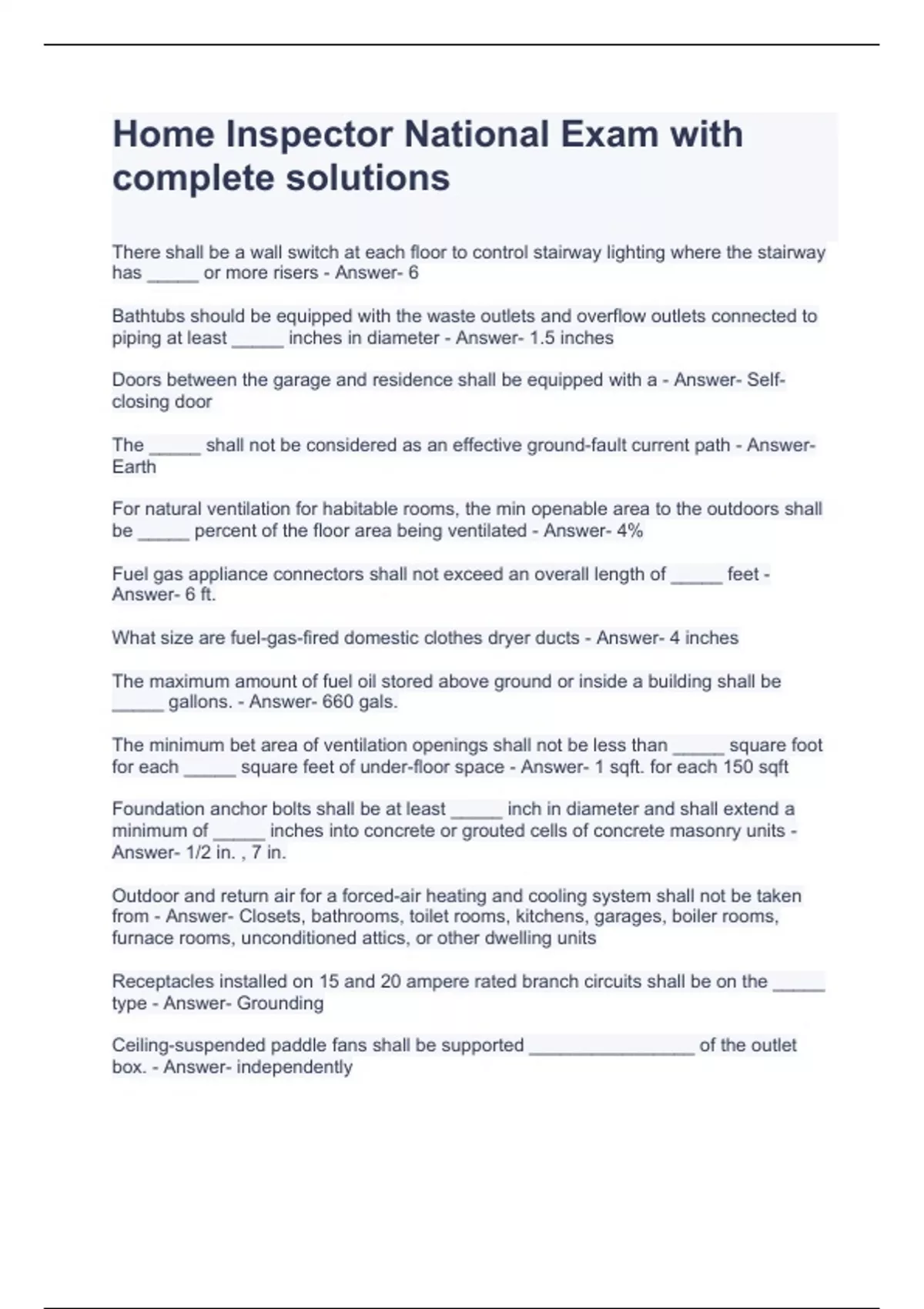 Home Inspector National Exam with complete solutions

There shall be a wall switch at each floor to control stairway lighting where the stairway has _____ or more risers - Answer- 6

Bathtubs should be equipped with the waste outlets and overflow outlets connected to piping at least _____ inches in diameter - Answer- 1.5 inches

Doors between the garage and residence shall be equipped with a - Answer- Self-closing door

The _____ shall not be considered as an effective ground-fault current path - Answer- Earth

For natural ventilation for habitable rooms, the min openable area to the outdoors shall be _____ percent of the floor area being ventilated - Answer- 4%

Fuel gas appliance connectors shall not exceed an overall length of _____ feet - Answer- 6 ft.

What size are fuel-gas-fired domestic clothes dryer ducts - Answer- 4 inches

The maximum amount of fuel oil stored above ground or inside a building shall be _____ gallons. - Answer- 660 gals.

The minimum bet area of ventilation openings shall not be less than _____ square foot for each _____ square feet of under-floor space - Answer- 1 sqft. for each 150 sqft

Foundation anchor bolts shall be at least _____ inch in diameter and shall extend a minimum of _____ inches into concrete or grouted cells of concrete masonry units - Answer- 1/2 in. , 7 in.

Outdoor and return air for a forced-air heating and cooling system shall not be taken from - Answer- Closets, bathrooms, toilet rooms, kitchens, garages, boiler rooms, furnace rooms, unconditioned attics, or other dwelling units

Receptacles installed on 15 and 20 ampere rated branch circuits shall be on the _____ type - Answer- Grounding

Ceiling-suspended paddle fans shall be supported ________________ of the outlet box. - Answer- independently